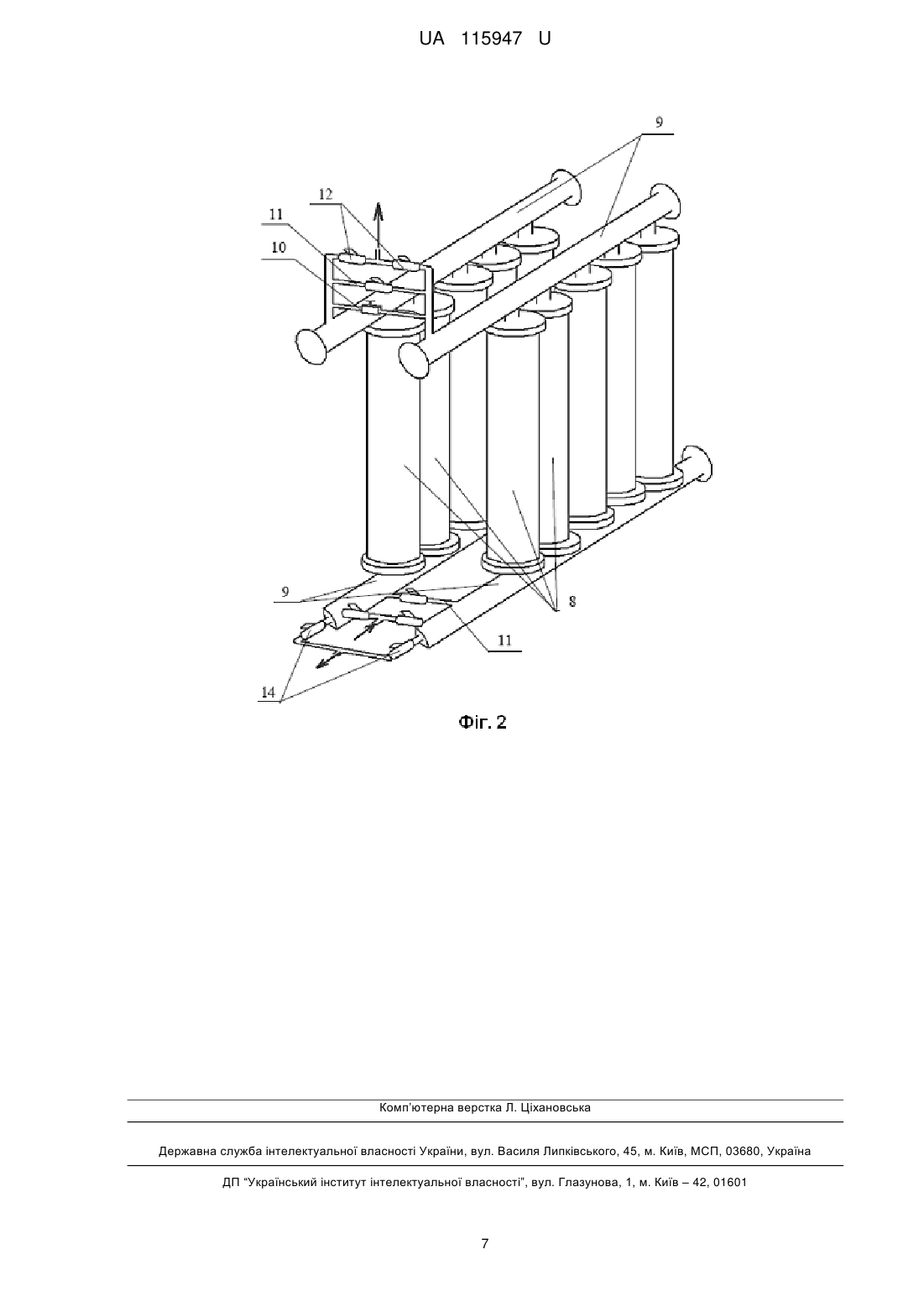 UA 115947 U

9

12

11

10

9

8

11

14

Фіг. 2

Комп'ютерна верстка Л. Ціхановська

Державна служба інтелектуальної власності України, вул. Василя Липківського, 45, м. Київ, МСП, 03680, Україна

ДП "Український інститут інтелектуальної власності", вул. Глазунова, 1, м. Київ – 42, 01601

7